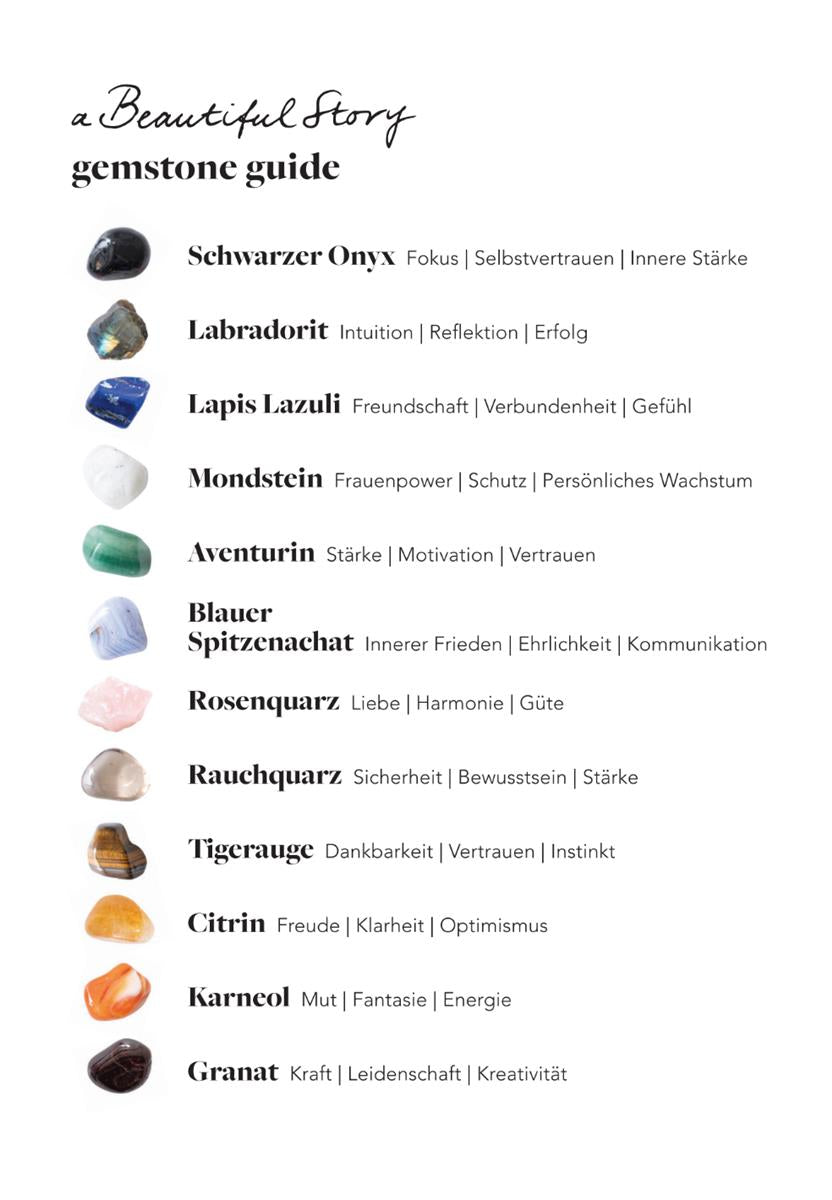 a Beautiful Story
gemstone guide

Schwarzer Onyx Fokus | Selbstvertrauen | Innere Stärke

Labradorit Intuition | Reflektion | Erfolg

Lapis Lazuli Freundschaft | Verbundenheit | Gefühl

Mondstein Frauenpower | Schutz | Persönliches Wachstum

Aventurin Stärke | Motivation | Vertrauen

Blauer Spitzenachat Innerer Frieden | Ehrlichkeit | Kommunikation

Rosenquarz Liebe | Harmonie | Güte

Rauchquarz Sicherheit | Bewusstsein | Stärke

Tigerauge Dankbarkeit | Vertrauen | Instinkt

Citrin Freude | Klarheit | Optimismus

Karneol Mut | Fantasie | Energie

Granat Kraft | Leidenschaft | Kreativität